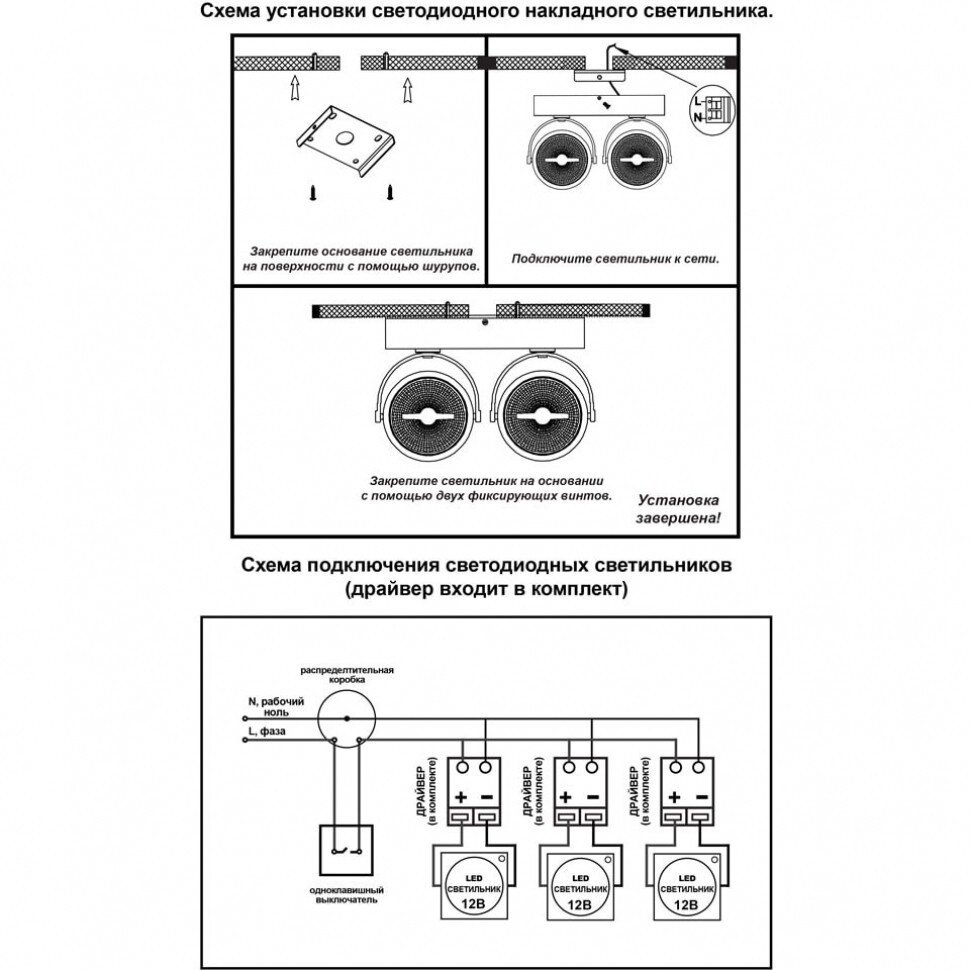 Схема установки светодиодного накладного светильника.

Закрепите основание светильника на поверхности с помощью шурупов.

L
N

Подключите светильник к сети.

Закрепите светильник на основании с помощью двух фиксирующих винтов.

Установка завершена!

Схема подключения светодиодных светильников (драйвер входит в комплект)

распределительная коробка

N, рабочий ноль

L, фаза

одноклавишный выключатель

ДРАЙВЕР (в комплекте)
+ −
LED СВЕТИЛЬНИК 12В

ДРАЙВЕР (в комплекте)
+ −
LED СВЕТИЛЬНИК 12В

ДРАЙВЕР (в комплекте)
+ −
LED СВЕТИЛЬНИК 12В